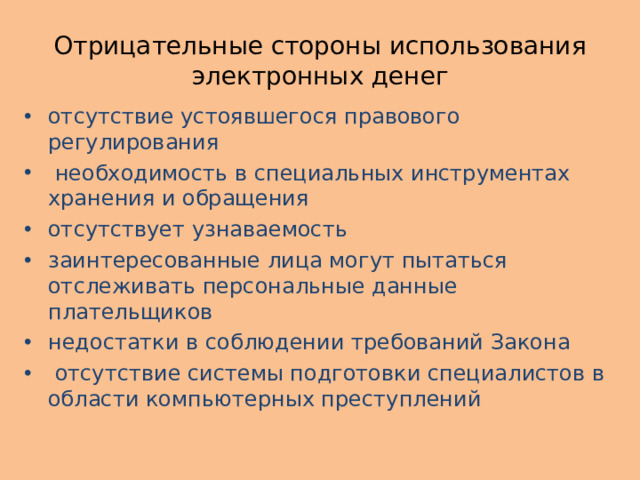 Отрицательные стороны использования электронных денег

• отсутствие устоявшегося правового регулирования
• необходимость в специальных инструментах хранения и обращения
• отсутствует узнаваемость
• заинтересованные лица могут пытаться отслеживать персональные данные плательщиков
• недостатки в соблюдении требований Закона
• отсутствие системы подготовки специалистов в области компьютерных преступлений